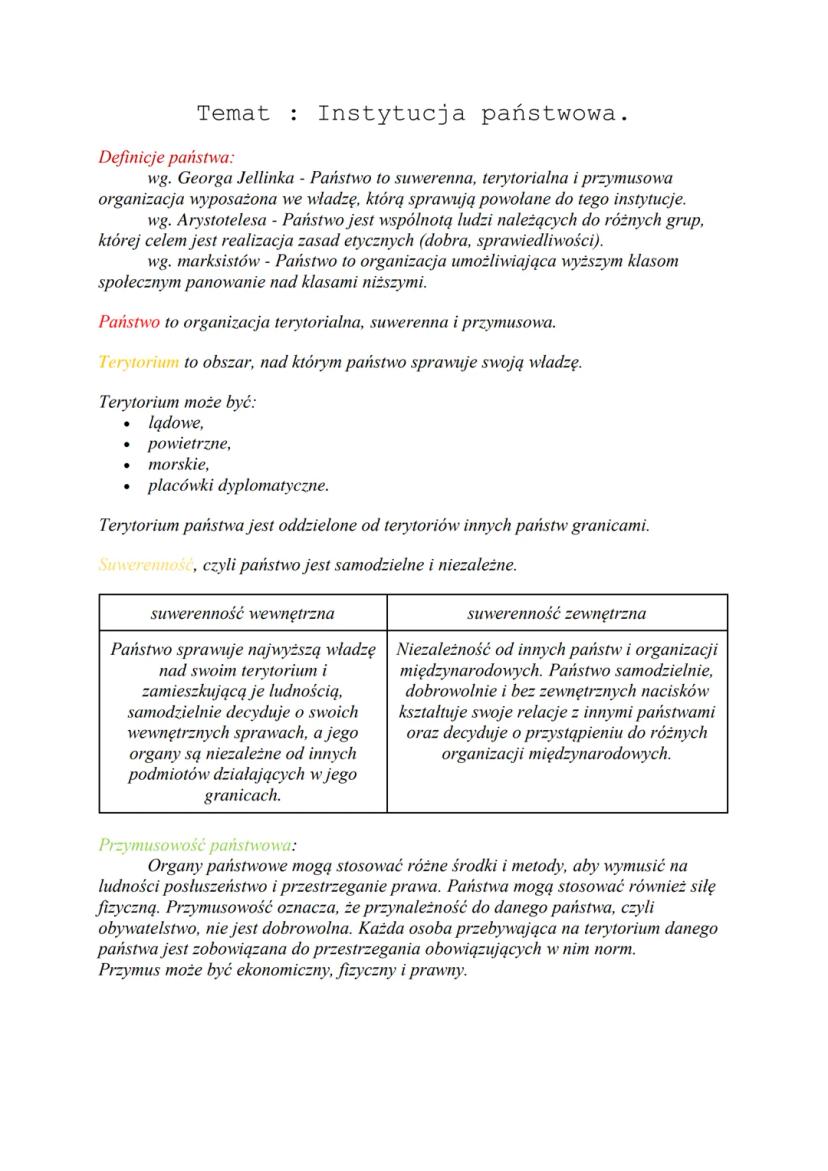 Temat : Instytucja państwowa.

Definicje państwa:
wg. Georga Jellinka - Państwo to suwerenna, terytorialna i przymusowa organizacja wyposażona we władzę, którą sprawują powołane do tego instytucje.
wg. Arystotelesa - Państwo jest wspólnotą ludzi należących do różnych grup, której celem jest realizacja zasad etycznych (dobra, sprawiedliwości).
wg. marksistów - Państwo to organizacja umożliwiająca wyższym klasom społecznym panowanie nad klasami niższymi.

Państwo to organizacja terytorialna, suwerenna i przymusowa.

Terytorium to obszar, nad którym państwo sprawuje swoją władzę.

Terytorium może być:
• lądowe,
• powietrzne,
• morskie,
• placówki dyplomatyczne.

Terytorium państwa jest oddzielone od terytoriów innych państw granicami.

Suwerenność, czyli państwo jest samodzielne i niezależne.

| suwerenność wewnętrzna | suwerenność zewnętrzna |
|---|---|
| Państwo sprawuje najwyższą władzę nad swoim terytorium i zamieszkującą je ludnością, samodzielnie decyduje o swoich wewnętrznych sprawach, a jego organy są niezależne od innych podmiotów działających w jego granicach. | Niezależność od innych państw i organizacji międzynarodowych. Państwo samodzielnie, dobrowolnie i bez zewnętrznych nacisków kształtuje swoje relacje z innymi państwami oraz decyduje o przystąpieniu do różnych organizacji międzynarodowych. |

Przymusowość państwowa:
Organy państwowe mogą stosować różne środki i metody, aby wymusić na ludności posłuszeństwo i przestrzeganie prawa. Państwa mogą stosować również siłę fizyczną. Przymusowość oznacza, że przynależność do danego państwa, czyli obywatelstwo, nie jest dobrowolna. Każda osoba przebywająca na terytorium danego państwa jest zobowiązana do przestrzegania obowiązujących w nim norm.
Przymus może być ekonomiczny, fizyczny i prawny.